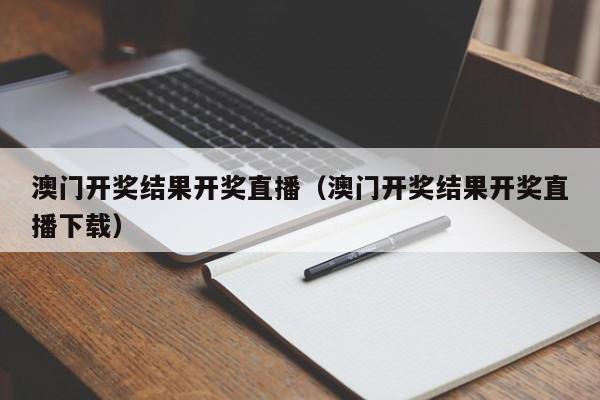 澳门开奖结果开奖直播（澳门开奖结果开奖直播下载）